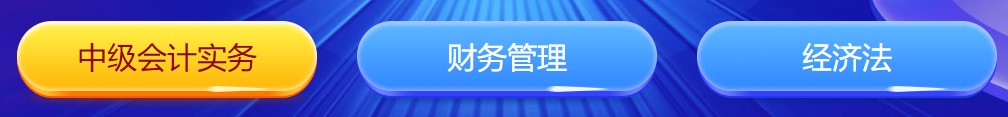 中级会计实务

财务管理

经济法